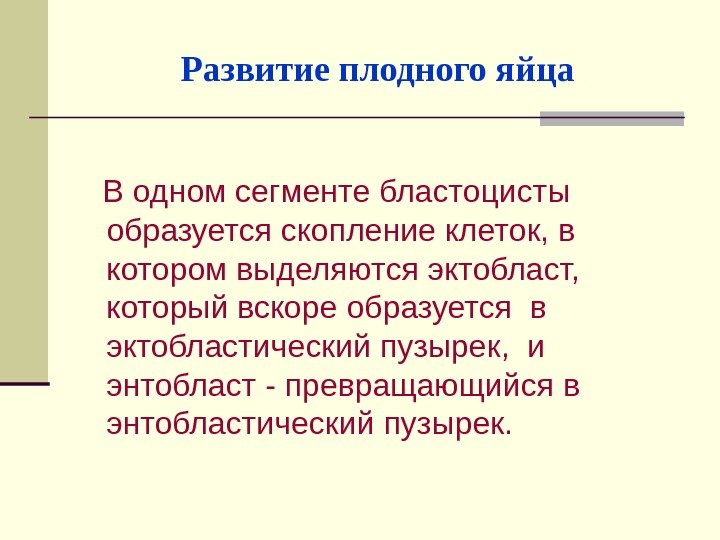 Развитие плодного яйца

В одном сегменте бластоцисты образуется скопление клеток, в котором выделяются эктобласт, который вскоре образуется в эктобластический пузырек, и энтобласт - превращающийся в энтобластический пузырек.